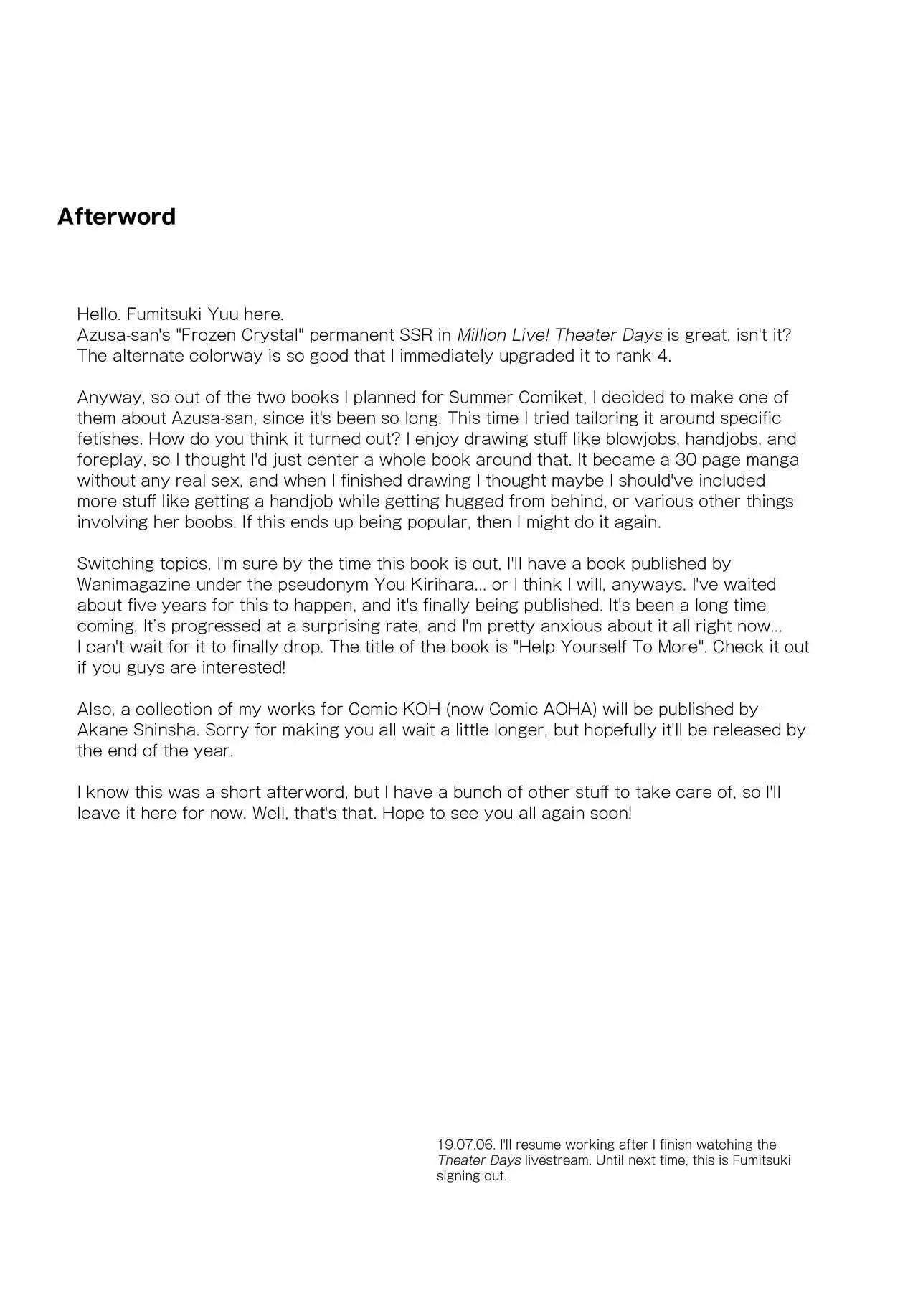 Afterword

Hello. Fumitsuki Yuu here.
Azusa-san's "Frozen Crystal" permanent SSR in Million Live! Theater Days is great, isn't it? The alternate colorway is so good that I immediately upgraded it to rank 4.

Anyway, so out of the two books I planned for Summer Comiket, I decided to make one of them about Azusa-san, since it's been so long. This time I tried tailoring it around specific fetishes. How do you think it turned out? I enjoy drawing stuff like blowjobs, handjobs, and foreplay, so I thought I'd just center a whole book around that. It became a 30 page manga without any real sex, and when I finished drawing I thought maybe I should've included more stuff like getting a handjob while getting hugged from behind, or various other things involving her boobs. If this ends up being popular, then I might do it again.

Switching topics, I'm sure by the time this book is out, I'll have a book published by Wanimagazine under the pseudonym You Kirihara... or I think I will, anyways. I've waited about five years for this to happen, and it's finally being published. It's been a long time coming. It's progressed at a surprising rate, and I'm pretty anxious about it all right now... I can't wait for it to finally drop. The title of the book is "Help Yourself To More". Check it out if you guys are interested!

Also, a collection of my works for Comic KOH (now Comic AOHA) will be published by Akane Shinsha. Sorry for making you all wait a little longer, but hopefully it'll be released by the end of the year.

I know this was a short afterword, but I have a bunch of other stuff to take care of, so I'll leave it here for now. Well, that's that. Hope to see you all again soon!

19.07.06. I'll resume working after I finish watching the Theater Days livestream. Until next time, this is Fumitsuki signing out.